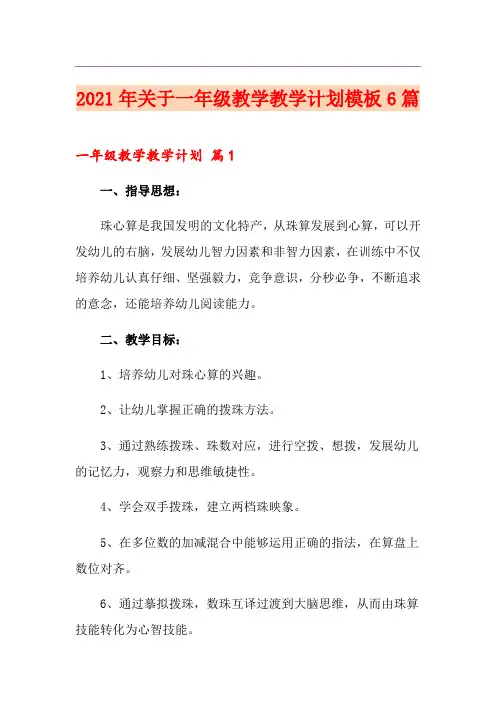 2021年关于一年级教学教学计划模板6篇

一年级教学教学计划 篇1

一、指导思想：

珠心算是我国发明的文化特产，从珠算发展到心算，可以开发幼儿的右脑，发展幼儿智力因素和非智力因素，在训练中不仅培养幼儿认真仔细、坚强毅力，竞争意识，分秒必争，不断追求的意念，还能培养幼儿阅读能力。

二、教学目标：

1、培养幼儿对珠心算的兴趣。

2、让幼儿掌握正确的拨珠方法。

3、通过熟练拨珠、珠数对应，进行空拨、想拨，发展幼儿的记忆力，观察力和思维敏捷性。

4、学会双手拨珠，建立两档珠映象。

5、在多位数的加减混合中能够运用正确的指法，在算盘上数位对齐。

6、通过摹拟拨珠，数珠互译过渡到大脑思维，从而由珠算技能转化为心智技能。